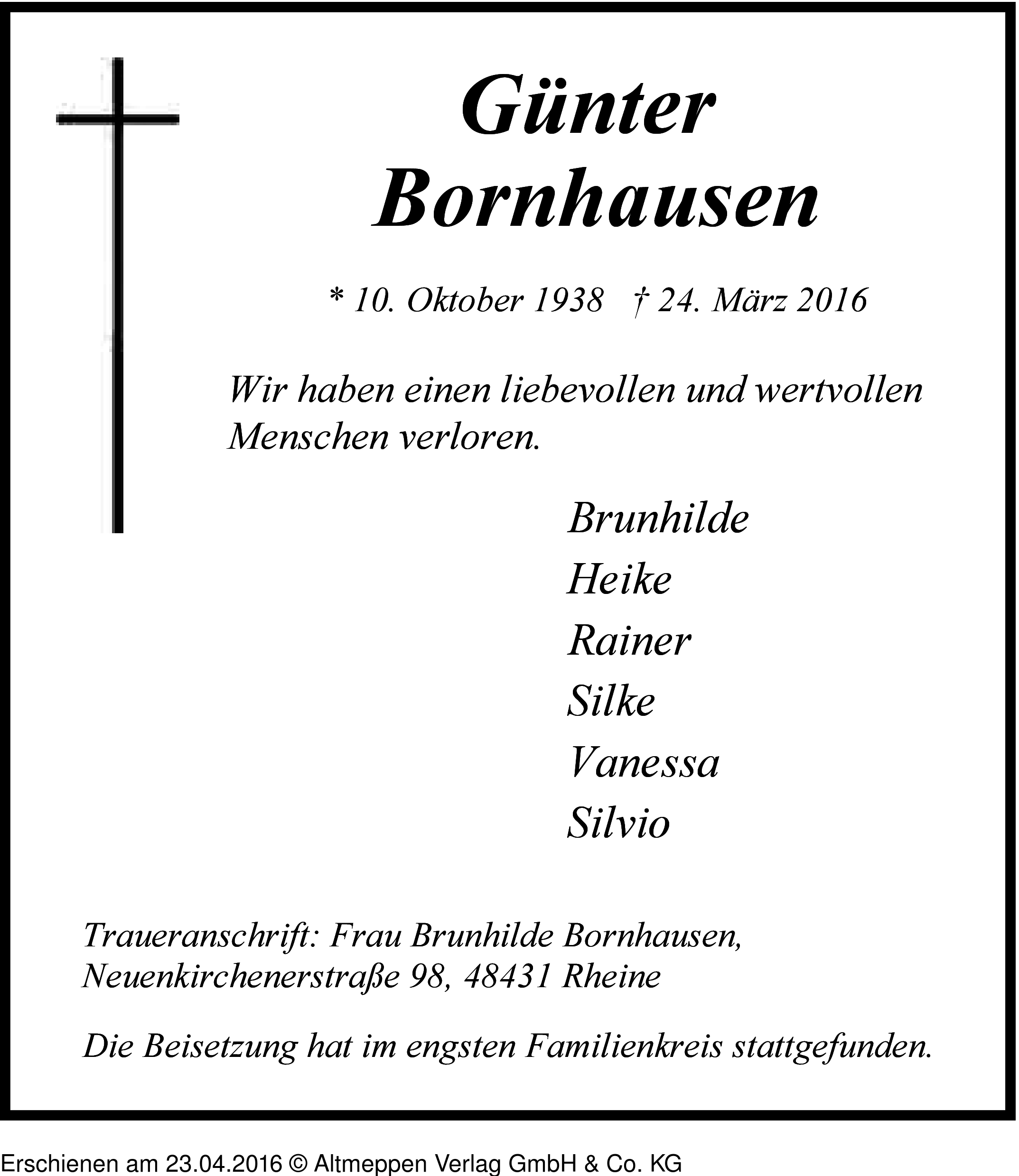 Günter Bornhausen

* 10. Oktober 1938 † 24. März 2016

Wir haben einen liebevollen und wertvollen Menschen verloren.

Brunhilde
Heike
Rainer
Silke
Vanessa
Silvio

Traueranschrift: Frau Brunhilde Bornhausen, Neuenkirchenerstraße 98, 48431 Rheine

Die Beisetzung hat im engsten Familienkreis stattgefunden.

Erschienen am 23.04.2016 © Altmeppen Verlag GmbH & Co. KG